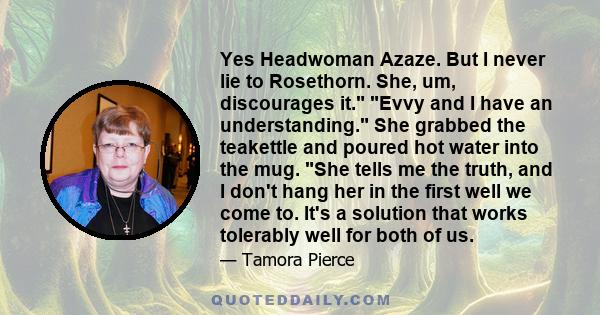 Yes Headwoman Azaze. But I never lie to Rosethorn. She, um, discourages it." "Evvy and I have an understanding." She grabbed the teakettle and poured hot water into the mug. "She tells me the truth, and I don't hang her in the first well we come to. It's a solution that works tolerably well for both of us.

— Tamora Pierce

QUOTEDDAILY.COM